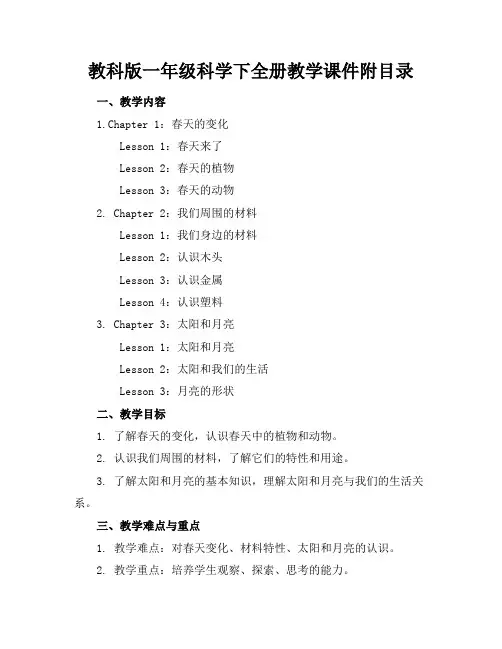 教科版一年级科学下全册教学课件附目录

一、教学内容

1.Chapter 1：春天的变化

Lesson 1：春天来了

Lesson 2：春天的植物

Lesson 3：春天的动物

2. Chapter 2：我们周围的材料

Lesson 1：我们身边的材料

Lesson 2：认识木头

Lesson 3：认识金属

Lesson 4：认识塑料

3. Chapter 3：太阳和月亮

Lesson 1：太阳和月亮

Lesson 2：太阳和我们的生活

Lesson 3：月亮的形状

二、教学目标

1. 了解春天的变化，认识春天中的植物和动物。

2. 认识我们周围的材料，了解它们的特性和用途。

3. 了解太阳和月亮的基本知识，理解太阳和月亮与我们的生活关系。

三、教学难点与重点

1. 教学难点：对春天变化、材料特性、太阳和月亮的认识。

2. 教学重点：培养学生观察、探索、思考的能力。